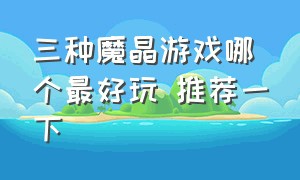 三种魔晶游戏哪个最好玩 推荐一下